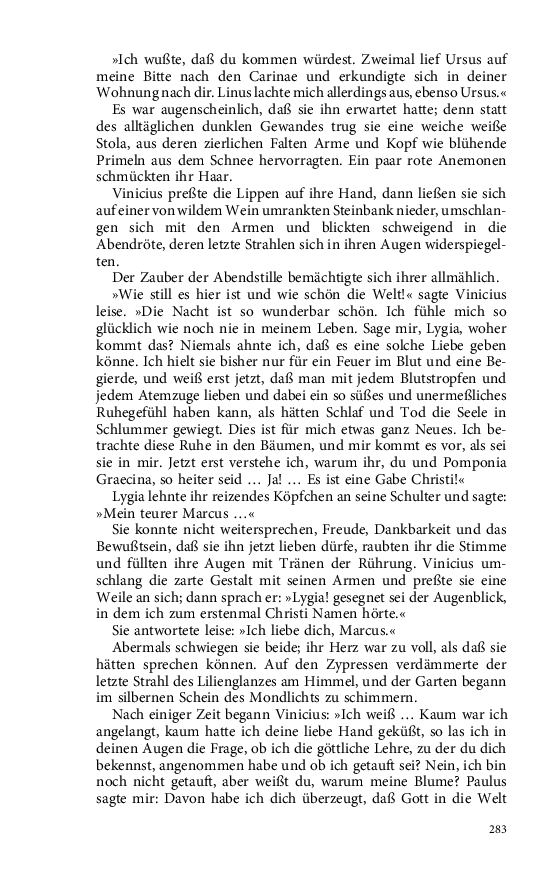 »Ich wußte, daß du kommen würdest. Zweimal lief Ursus auf meine Bitte nach den Carinae und erkundigte sich in deiner Wohnung nach dir. Linus lachte mich allerdings aus, ebenso Ursus.«

Es war augenscheinlich, daß sie ihn erwartet hatte; denn statt des alltäglichen dunklen Gewandes trug sie eine weiche weiße Stola, aus deren zierlichen Falten Arme und Kopf wie blühende Primeln aus dem Schnee hervorragten. Ein paar rote Anemonen schmückten ihr Haar.

Vinicius preßte die Lippen auf ihre Hand, dann ließen sie sich auf einer von wildem Wein umrankten Steinbank nieder, umschlangen sich mit den Armen und blickten schweigend in die Abendröte, deren letzte Strahlen sich in ihren Augen widerspiegelten.

Der Zauber der Abendstille bemächtigte sich ihrer allmählich.

»Wie still es hier ist und wie schön die Welt!« sagte Vinicius leise. »Die Nacht ist so wunderbar schön. Ich fühle mich so glücklich wie noch nie in meinem Leben. Sage mir, Lygia, woher kommt das? Niemals ahnte ich, daß es eine solche Liebe geben könne. Ich hielt sie bisher nur für ein Feuer im Blut und eine Begierde, und weiß erst jetzt, daß man mit jedem Blutstropfen und jedem Atemzuge lieben und dabei ein so süßes und unermeßliches Ruhegefühl haben kann, als hätten Schlaf und Tod die Seele in Schlummer gewiegt. Dies ist für mich etwas ganz Neues. Ich betrachte diese Ruhe in den Bäumen, und mir kommt es vor, als sei sie in mir. Jetzt erst verstehe ich, warum ihr, du und Pomponia Graecina, so heiter seid … Ja! … Es ist eine Gabe Christi!«

Lygia lehnte ihr reizendes Köpfchen an seine Schulter und sagte: »Mein teurer Marcus …«

Sie konnte nicht weitersprechen, Freude, Dankbarkeit und das Bewußtsein, daß sie ihn jetzt lieben dürfe, raubten ihr die Stimme und füllten ihre Augen mit Tränen der Rührung. Vinicius umschlang die zarte Gestalt mit seinen Armen und preßte sie eine Weile an sich; dann sprach er: »Lygia! gesegnet sei der Augenblick, in dem ich zum erstenmal Christi Namen hörte.«

Sie antwortete leise: »Ich liebe dich, Marcus.«

Abermals schwiegen sie beide; ihr Herz war zu voll, als daß sie hätten sprechen können. Auf den Zypressen verdämmerte der letzte Strahl des Lilienglanzes am Himmel, und der Garten begann im silbernen Schein des Mondlichts zu schimmern.

Nach einiger Zeit begann Vinicius: »Ich weiß … Kaum war ich angelangt, kaum hatte ich deine liebe Hand geküßt, so las ich in deinen Augen die Frage, ob ich die göttliche Lehre, zu der du dich bekennst, angenommen habe und ob ich getauft sei? Nein, ich bin noch nicht getauft, aber weißt du, warum meine Blume? Paulus sagte mir: Davon habe ich dich überzeugt, daß Gott in die Welt

283